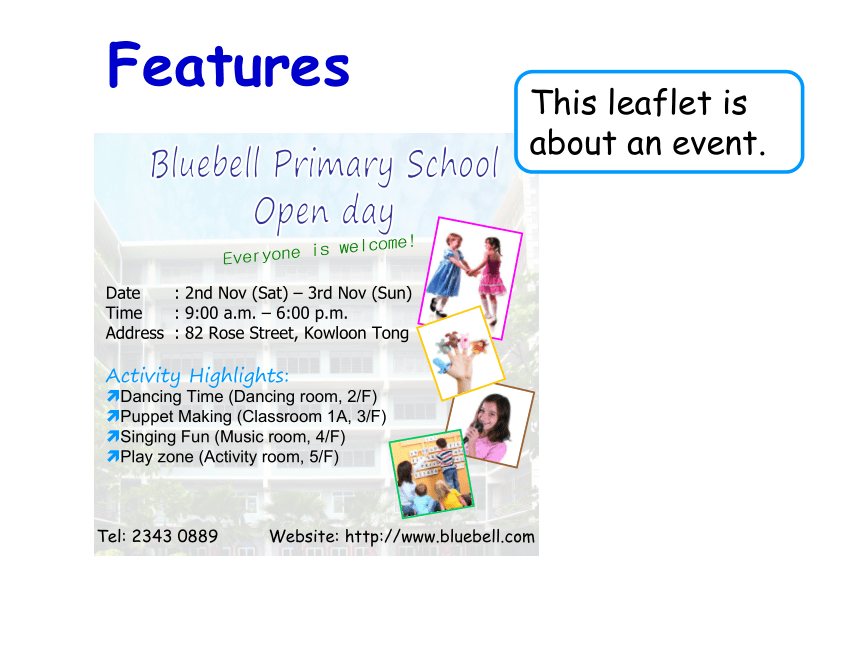 Features

This leaflet is about an event.

Bluebell Primary School
Open day

Everyone is welcome!

Date : 2nd Nov (Sat) – 3rd Nov (Sun)
Time : 9:00 a.m. – 6:00 p.m.
Address : 82 Rose Street, Kowloon Tong

Activity Highlights:
Dancing Time (Dancing room, 2/F)
Puppet Making (Classroom 1A, 3/F)
Singing Fun (Music room, 4/F)
Play zone (Activity room, 5/F)

Tel: 2343 0889 Website: http://www.bluebell.com